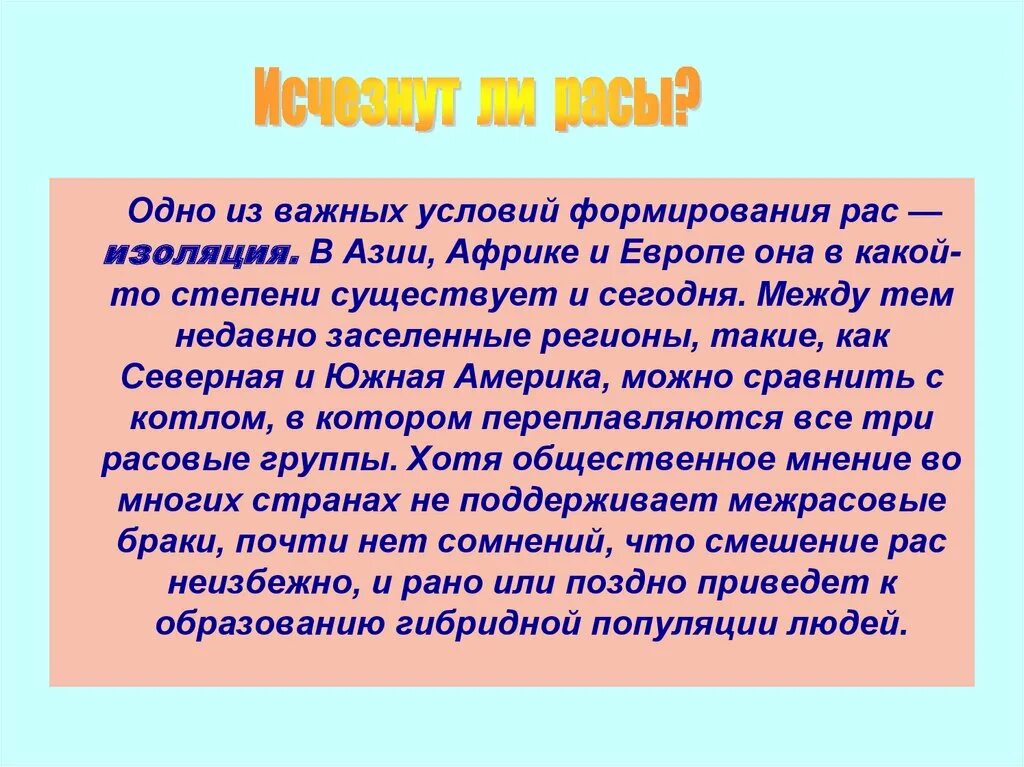 Исчезнут ли расы?

Одно из важных условий формирования рас — изоляция. В Азии, Африке и Европе она в какой-то степени существует и сегодня. Между тем недавно заселенные регионы, такие, как Северная и Южная Америка, можно сравнить с котлом, в котором переплавляются все три расовые группы. Хотя общественное мнение во многих странах не поддерживает межрасовые браки, почти нет сомнений, что смешение рас неизбежно, и рано или поздно приведет к образованию гибридной популяции людей.